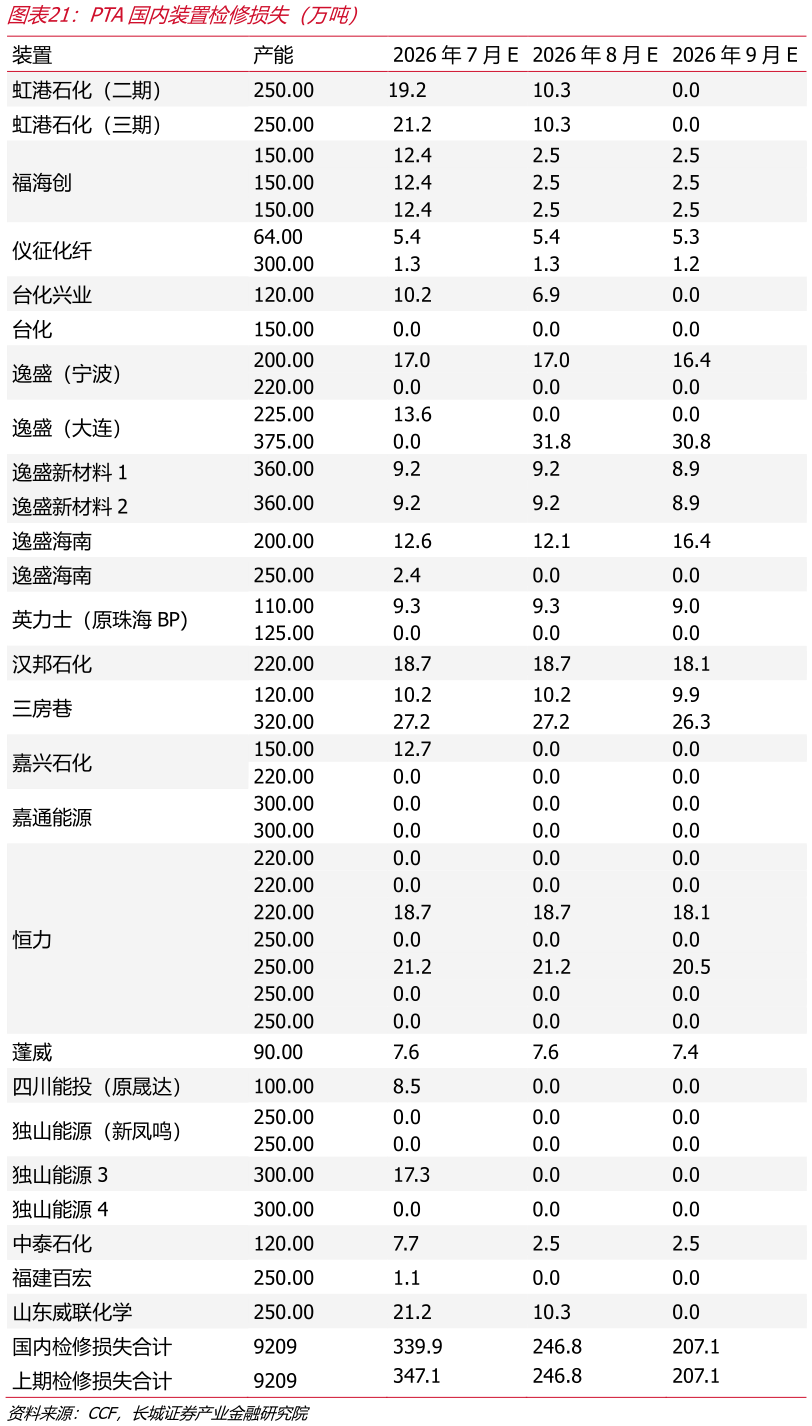 图表21：PTA 国内装置检修损失（万吨）

| 装置 | 产能 | 2026 年 7 月 E | 2026 年 8 月 E | 2026 年 9 月 E |
|---|---|---|---|---|
| 虹港石化（二期） | 250.00 | 19.2 | 10.3 | 0.0 |
| 虹港石化（三期） | 250.00 | 21.2 | 10.3 | 0.0 |
| 福海创 | 150.00 | 12.4 | 2.5 | 2.5 |
| | 150.00 | 12.4 | 2.5 | 2.5 |
| | 150.00 | 12.4 | 2.5 | 2.5 |
| 仪征化纤 | 64.00 | 5.4 | 5.4 | 5.3 |
| | 300.00 | 1.3 | 1.3 | 1.2 |
| 台化兴业 | 120.00 | 10.2 | 6.9 | 0.0 |
| 台化 | 150.00 | 0.0 | 0.0 | 0.0 |
| 逸盛（宁波） | 200.00 | 17.0 | 17.0 | 16.4 |
| | 220.00 | 0.0 | 0.0 | 0.0 |
| 逸盛（大连） | 225.00 | 13.6 | 0.0 | 0.0 |
| | 375.00 | 0.0 | 31.8 | 30.8 |
| 逸盛新材料 1 | 360.00 | 9.2 | 9.2 | 8.9 |
| 逸盛新材料 2 | 360.00 | 9.2 | 9.2 | 8.9 |
| 逸盛海南 | 200.00 | 12.6 | 12.1 | 16.4 |
| 逸盛海南 | 250.00 | 2.4 | 0.0 | 0.0 |
| 英力士（原珠海 BP） | 110.00 | 9.3 | 9.3 | 9.0 |
| | 125.00 | 0.0 | 0.0 | 0.0 |
| 汉邦石化 | 220.00 | 18.7 | 18.7 | 18.1 |
| 三房巷 | 120.00 | 10.2 | 10.2 | 9.9 |
| | 320.00 | 27.2 | 27.2 | 26.3 |
| 嘉兴石化 | 150.00 | 12.7 | 0.0 | 0.0 |
| | 220.00 | 0.0 | 0.0 | 0.0 |
| 嘉通能源 | 300.00 | 0.0 | 0.0 | 0.0 |
| | 300.00 | 0.0 | 0.0 | 0.0 |
| 恒力 | 220.00 | 0.0 | 0.0 | 0.0 |
| | 220.00 | 0.0 | 0.0 | 0.0 |
| | 220.00 | 18.7 | 18.7 | 18.1 |
| | 250.00 | 0.0 | 0.0 | 0.0 |
| | 250.00 | 21.2 | 21.2 | 20.5 |
| | 250.00 | 0.0 | 0.0 | 0.0 |
| | 250.00 | 0.0 | 0.0 | 0.0 |
| 蓬威 | 90.00 | 7.6 | 7.6 | 7.4 |
| 四川能投（原晟达） | 100.00 | 8.5 | 0.0 | 0.0 |
| 独山能源（新凤鸣） | 250.00 | 0.0 | 0.0 | 0.0 |
| | 250.00 | 0.0 | 0.0 | 0.0 |
| 独山能源 3 | 300.00 | 17.3 | 0.0 | 0.0 |
| 独山能源 4 | 300.00 | 0.0 | 0.0 | 0.0 |
| 中泰石化 | 120.00 | 7.7 | 2.5 | 2.5 |
| 福建百宏 | 250.00 | 1.1 | 0.0 | 0.0 |
| 山东威联化学 | 250.00 | 21.2 | 10.3 | 0.0 |
| 国内检修损失合计 | 9209 | 339.9 | 246.8 | 207.1 |
| 上期检修损失合计 | 9209 | 347.1 | 246.8 | 207.1 |

资料来源：CCF，长城证券产业金融研究院